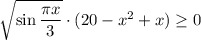 $\sqrt{\sin \frac{\pi x}{3}} \cdot (20 - x^2 + x) \geq 0$